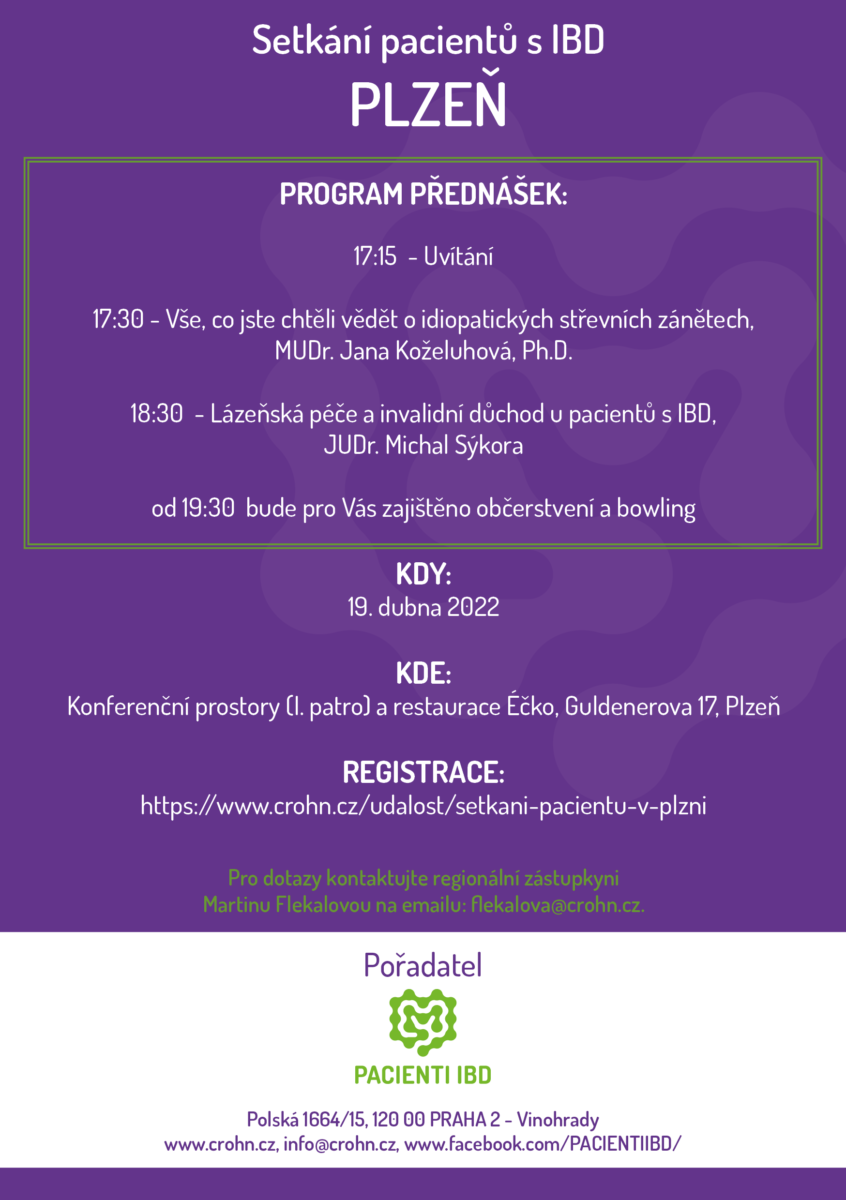 Setkání pacientů s IBD
PLZEŇ

PROGRAM PŘEDNÁŠEK:

17:15 - Uvítání

17:30 - Vše, co jste chtěli vědět o idiopatických střevních zánětech, MUDr. Jana Koželuhová, Ph.D.

18:30 - Lázeňská péče a invalidní důchod u pacientů s IBD, JUDr. Michal Sýkora

od 19:30 bude pro Vás zajištěno občerstvení a bowling

KDY:
19. dubna 2022

KDE:
Konferenční prostory (I. patro) a restaurace Éčko, Guldenerova 17, Plzeň

REGISTRACE:
https://www.crohn.cz/udalost/setkani-pacientu-v-plzni

Pro dotazy kontaktujte regionální zástupkyni Martinu Flekalovou na emailu: flekalova@crohn.cz.

Pořadatel

PACIENTI IBD

Polská 1664/15, 120 00 PRAHA 2 - Vinohrady
www.crohn.cz, info@crohn.cz, www.facebook.com/PACIENTIIBD/